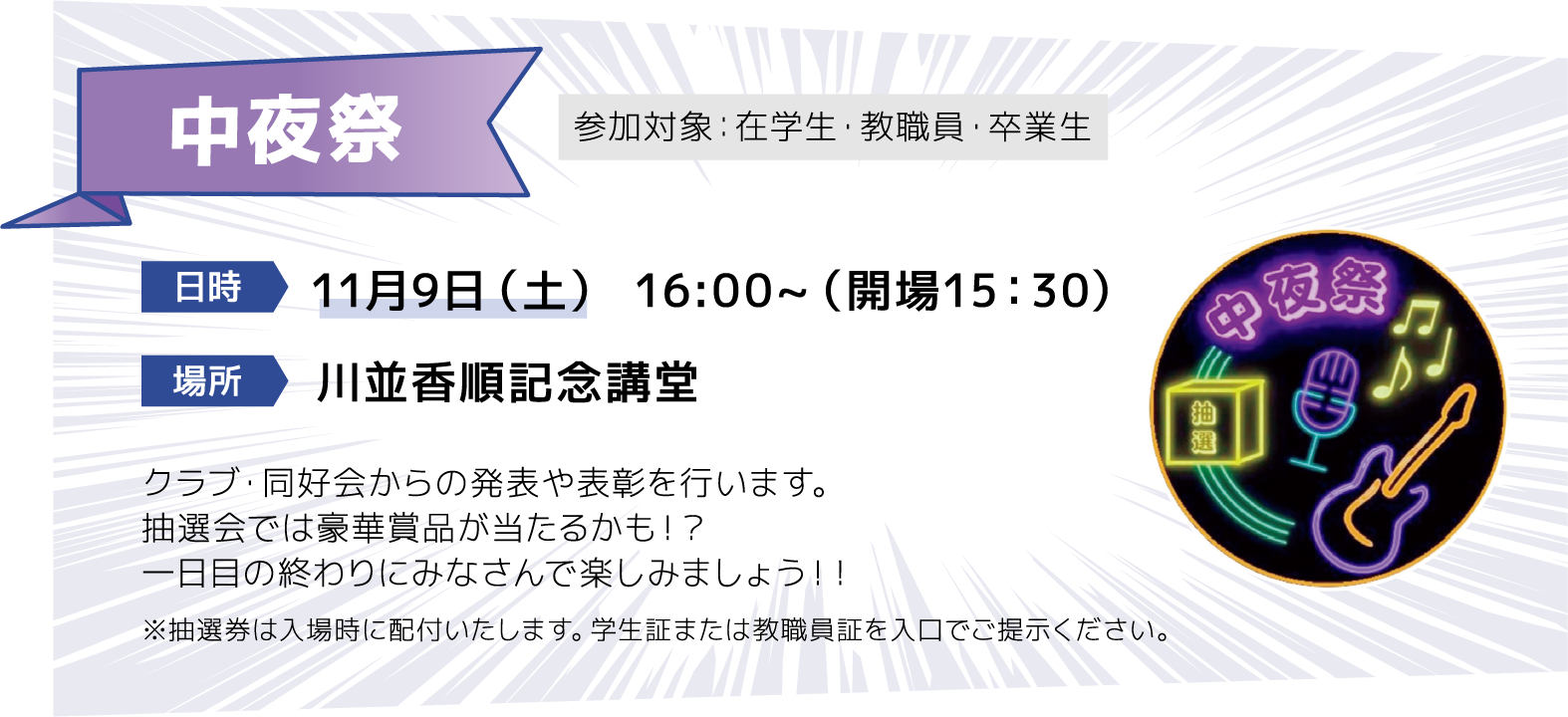 中夜祭

参加対象：在学生・教職員・卒業生

日時　11月9日（土）　16:00~（開場15：30）

場所　川並香順記念講堂

クラブ・同好会からの発表や表彰を行います。
抽選会では豪華賞品が当たるかも！？
一日目の終わりにみなさんで楽しみましょう！！

※抽選券は入場時に配付いたします。学生証または教職員証を入口でご提示ください。

中夜祭

抽選